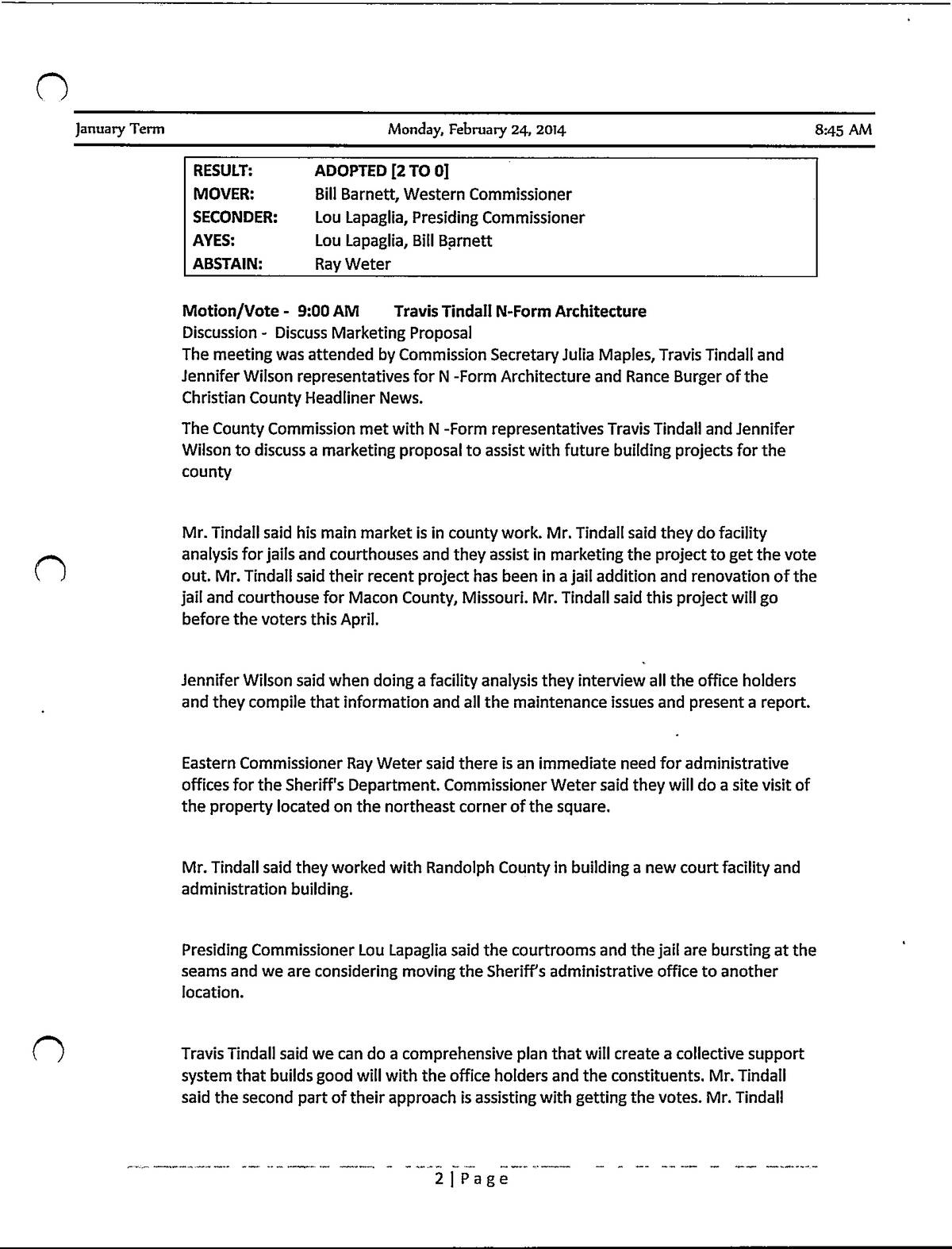 January Term Monday, February 24, 2014 8:45 AM

| RESULT: | ADOPTED [2 TO 0] |
|---|---|
| MOVER: | Bill Barnett, Western Commissioner |
| SECONDER: | Lou Lapaglia, Presiding Commissioner |
| AYES: | Lou Lapaglia, Bill Barnett |
| ABSTAIN: | Ray Weter |

Motion/Vote - 9:00 AM Travis Tindall N-Form Architecture
Discussion - Discuss Marketing Proposal
The meeting was attended by Commission Secretary Julia Maples, Travis Tindall and Jennifer Wilson representatives for N -Form Architecture and Rance Burger of the Christian County Headliner News.

The County Commission met with N -Form representatives Travis Tindall and Jennifer Wilson to discuss a marketing proposal to assist with future building projects for the county

Mr. Tindall said his main market is in county work. Mr. Tindall said they do facility analysis for jails and courthouses and they assist in marketing the project to get the vote out. Mr. Tindall said their recent project has been in a jail addition and renovation of the jail and courthouse for Macon County, Missouri. Mr. Tindall said this project will go before the voters this April.

Jennifer Wilson said when doing a facility analysis they interview all the office holders and they compile that information and all the maintenance issues and present a report.

Eastern Commissioner Ray Weter said there is an immediate need for administrative offices for the Sheriff's Department. Commissioner Weter said they will do a site visit of the property located on the northeast corner of the square.

Mr. Tindall said they worked with Randolph County in building a new court facility and administration building.

Presiding Commissioner Lou Lapaglia said the courtrooms and the jail are bursting at the seams and we are considering moving the Sheriff's administrative office to another location.

Travis Tindall said we can do a comprehensive plan that will create a collective support system that builds good will with the office holders and the constituents. Mr. Tindall said the second part of their approach is assisting with getting the votes. Mr. Tindall

2 | Page